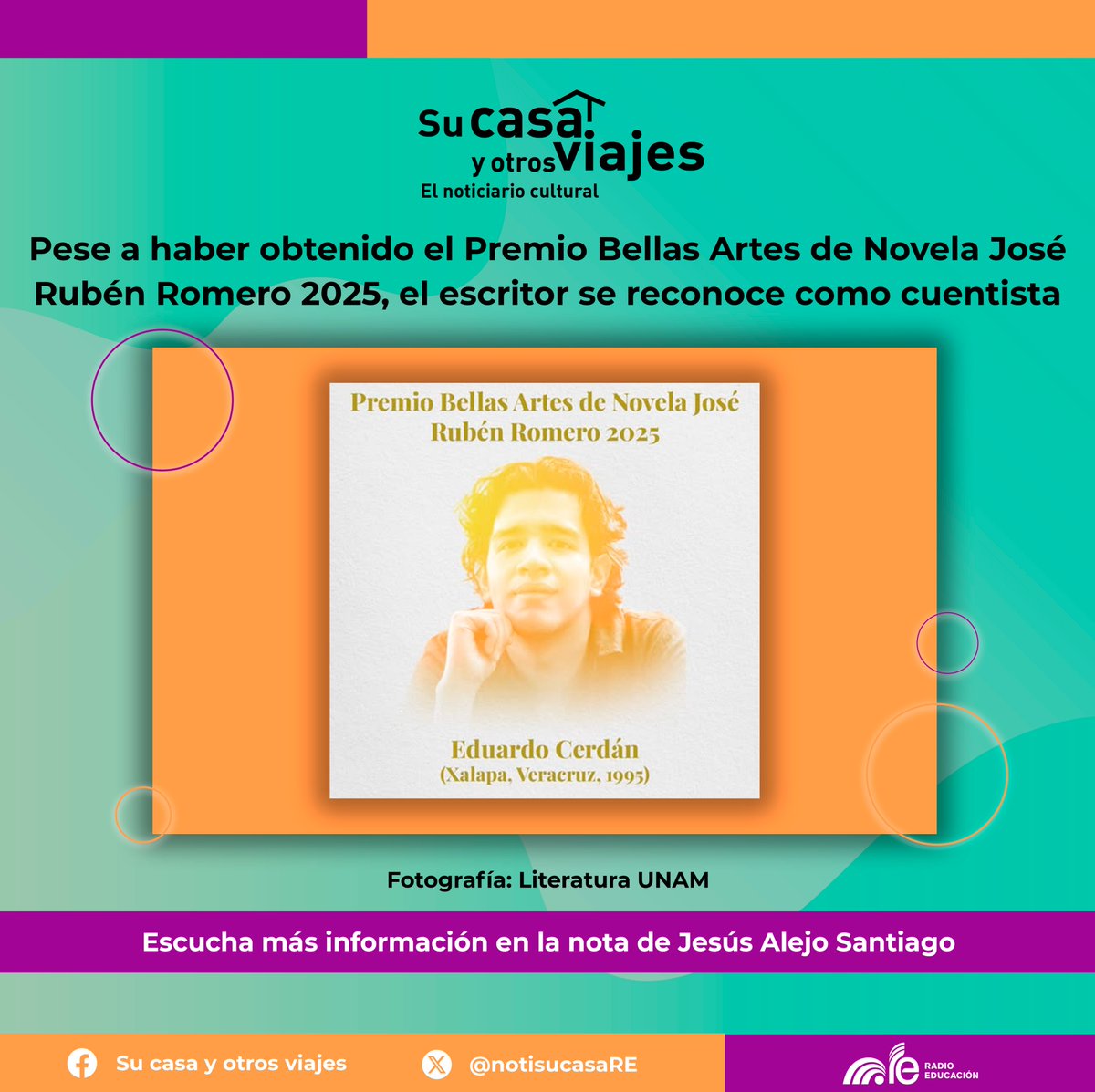 Su casa y otros viajes
El noticiario cultural

Pese a haber obtenido el Premio Bellas Artes de Novela José Rubén Romero 2025, el escritor se reconoce como cuentista

Premio Bellas Artes de Novela José Rubén Romero 2025

Eduardo Cerdán
(Xalapa, Veracruz, 1995)

Fotografía: Literatura UNAM

Escucha más información en la nota de Jesús Alejo Santiago

Su casa y otros viajes

@notisucasaRE

RADIO EDUCACIÓN